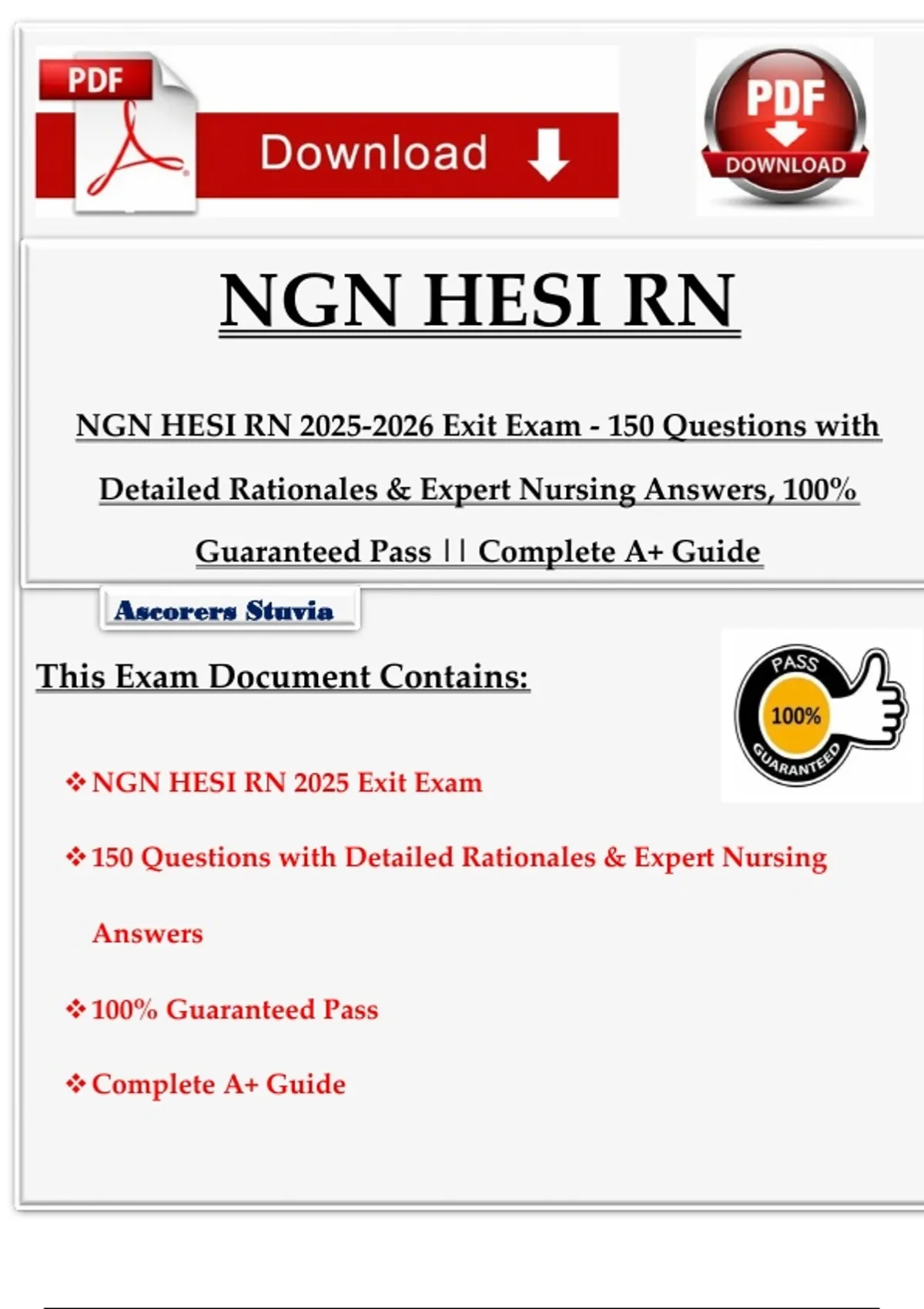 PDF

Download

PDF DOWNLOAD

NGN HESI RN

NGN HESI RN 2025-2026 Exit Exam - 150 Questions with Detailed Rationales & Expert Nursing Answers, 100% Guaranteed Pass || Complete A+ Guide

Ascorers Stuvia

This Exam Document Contains:

PASS 100% GUARANTEED

❖ NGN HESI RN 2025 Exit Exam

❖ 150 Questions with Detailed Rationales & Expert Nursing Answers

❖ 100% Guaranteed Pass

❖ Complete A+ Guide